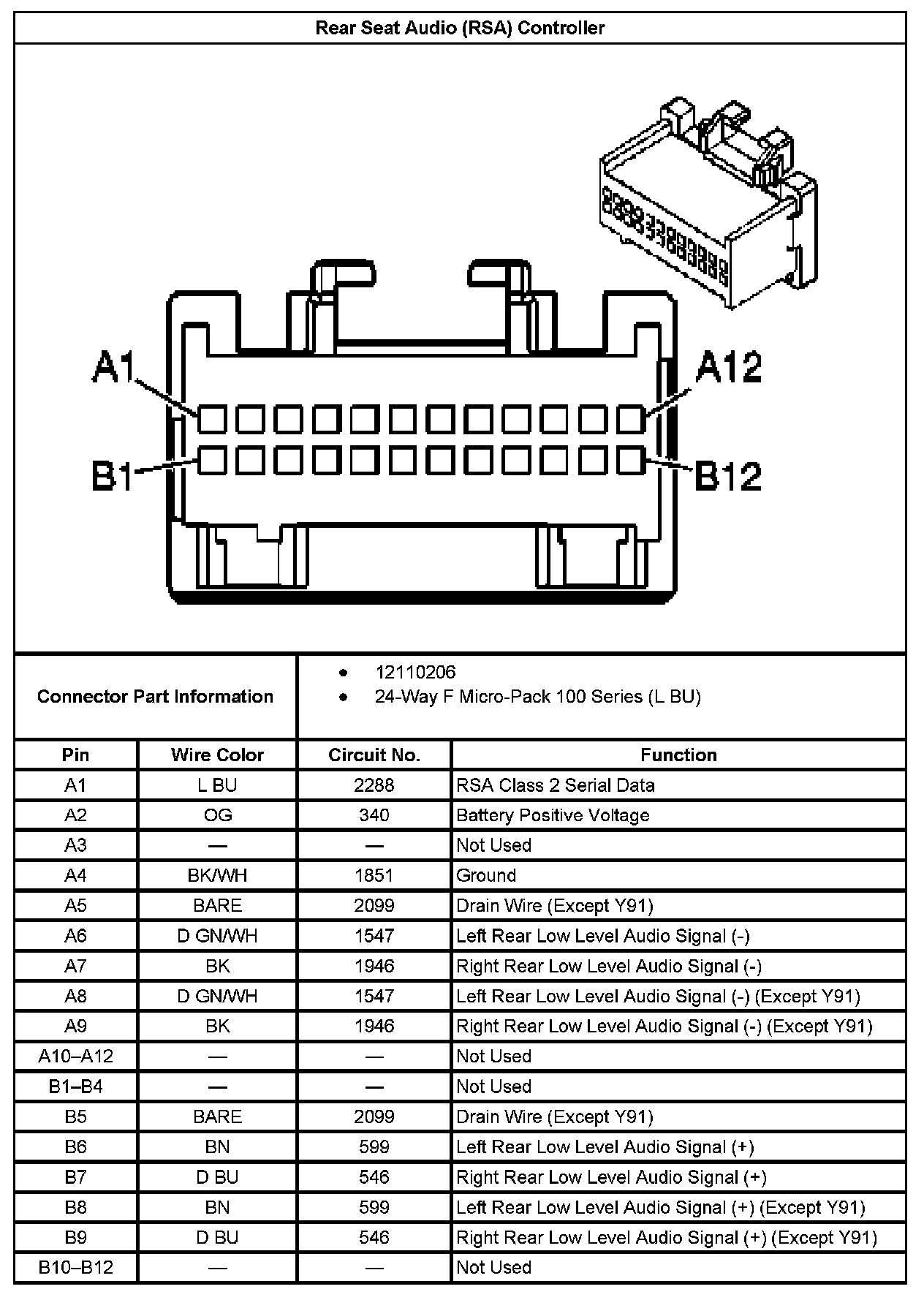 Rear Seat Audio (RSA) Controller

A1
A12
B1
B12

Connector Part Information

- 12110206
- 24-Way F Micro-Pack 100 Series (L BU)

| Pin | Wire Color | Circuit No. | Function |
|---|---|---|---|
| A1 | L BU | 2288 | RSA Class 2 Serial Data |
| A2 | OG | 340 | Battery Positive Voltage |
| A3 | — | — | Not Used |
| A4 | BK/WH | 1851 | Ground |
| A5 | BARE | 2099 | Drain Wire (Except Y91) |
| A6 | D GN/WH | 1547 | Left Rear Low Level Audio Signal (-) |
| A7 | BK | 1946 | Right Rear Low Level Audio Signal (-) |
| A8 | D GN/WH | 1547 | Left Rear Low Level Audio Signal (-) (Except Y91) |
| A9 | BK | 1946 | Right Rear Low Level Audio Signal (-) (Except Y91) |
| A10–A12 | — | — | Not Used |
| B1–B4 | — | — | Not Used |
| B5 | BARE | 2099 | Drain Wire (Except Y91) |
| B6 | BN | 599 | Left Rear Low Level Audio Signal (+) |
| B7 | D BU | 546 | Right Rear Low Level Audio Signal (+) |
| B8 | BN | 599 | Left Rear Low Level Audio Signal (+) (Except Y91) |
| B9 | D BU | 546 | Right Rear Low Level Audio Signal (+) (Except Y91) |
| B10–B12 | — | — | Not Used |